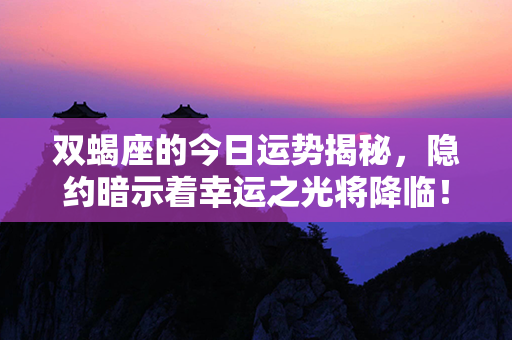 双蝎座的今日运势揭秘，隐约暗示着幸运之光将降临！